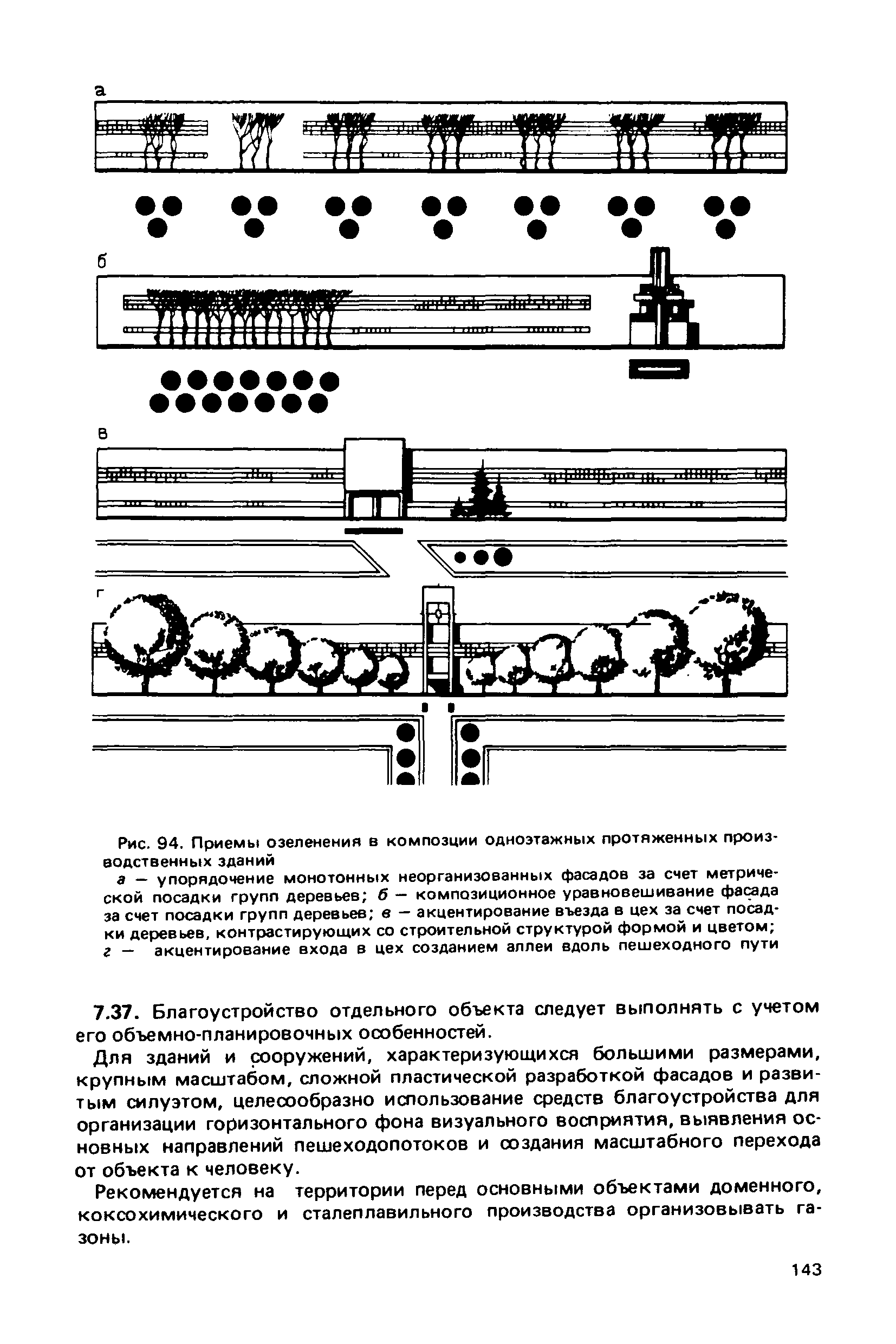 а

б

в

г

Рис. 94. Приемы озеленения в композции одноэтажных протяженных производственных зданий

а — упорядочение монотонных неорганизованных фасадов за счет метрической посадки групп деревьев; б — композиционное уравновешивание фасада за счет посадки групп деревьев; в — акцентирование въезда в цех за счет посадки деревьев, контрастирующих со строительной структурой формой и цветом; г — акцентирование входа в цех созданием аллеи вдоль пешеходного пути

7.37. Благоустройство отдельного объекта следует выполнять с учетом его объемно-планировочных особенностей.

Для зданий и сооружений, характеризующихся большими размерами, крупным масштабом, сложной пластической разработкой фасадов и развитым силуэтом, целесообразно использование средств благоустройства для организации горизонтального фона визуального восприятия, выявления основных направлений пешеходопотоков и создания масштабного перехода от объекта к человеку.

Рекомендуется на территории перед основными объектами доменного, коксохимического и сталеплавильного производства организовывать газоны.

143